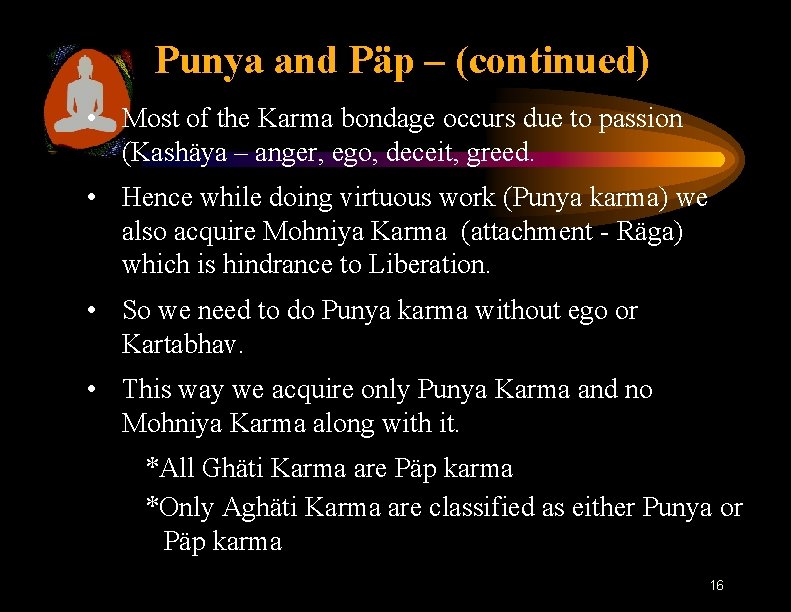 Punya and Päp – (continued)

• Most of the Karma bondage occurs due to passion (Kashäya – anger, ego, deceit, greed.

• Hence while doing virtuous work (Punya karma) we also acquire Mohniya Karma (attachment - Räga) which is hindrance to Liberation.

• So we need to do Punya karma without ego or Kartabhav.

• This way we acquire only Punya Karma and no Mohniya Karma along with it.

*All Ghäti Karma are Päp karma

*Only Aghäti Karma are classified as either Punya or Päp karma

16